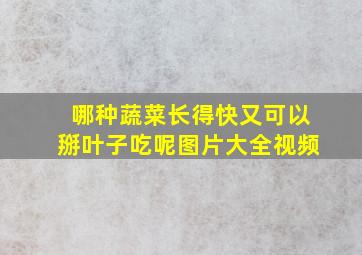 哪种蔬菜长得快又可以掰叶子吃呢图片大全视频